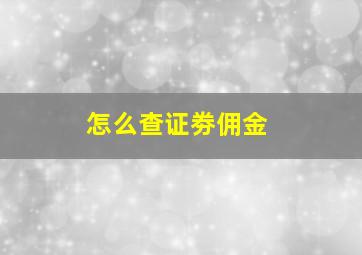 怎么查证券佣金